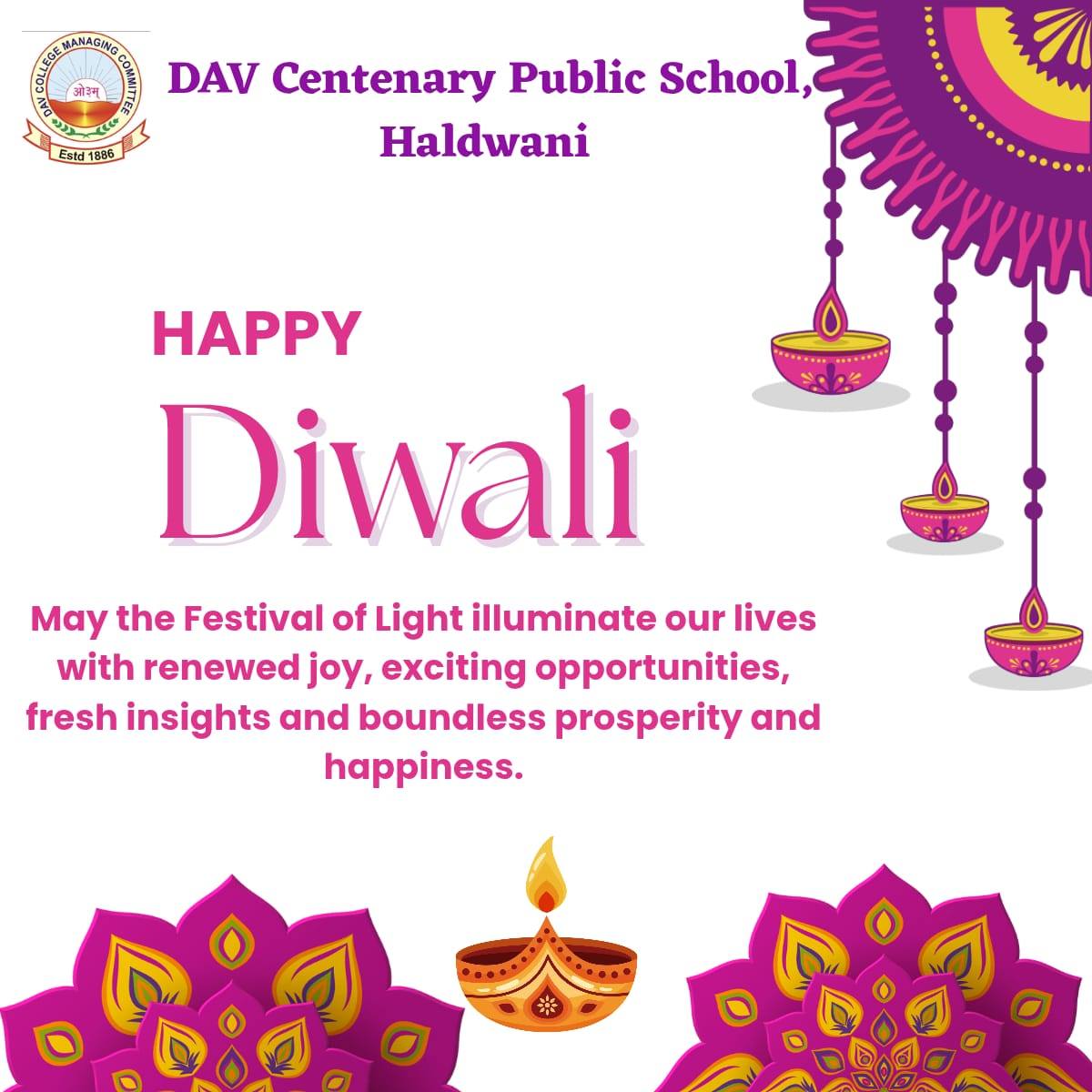 DAV COLLEGE MANAGING COMMITTEE
ओ३म्
Estd 1886

DAV Centenary Public School,
Haldwani

HAPPY
Diwali

May the Festival of Light illuminate our lives with renewed joy, exciting opportunities, fresh insights and boundless prosperity and happiness.